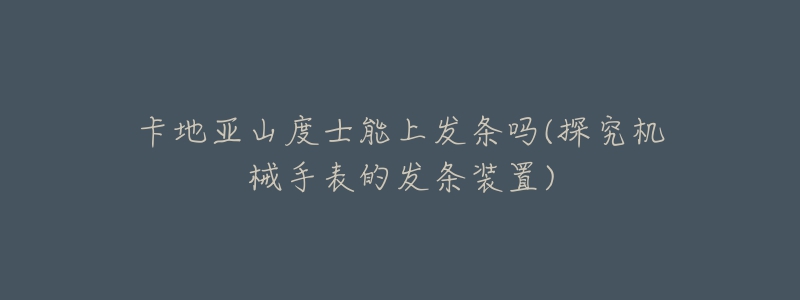 卡地亚山度士能上发条吗(探究机械手表的发条装置)